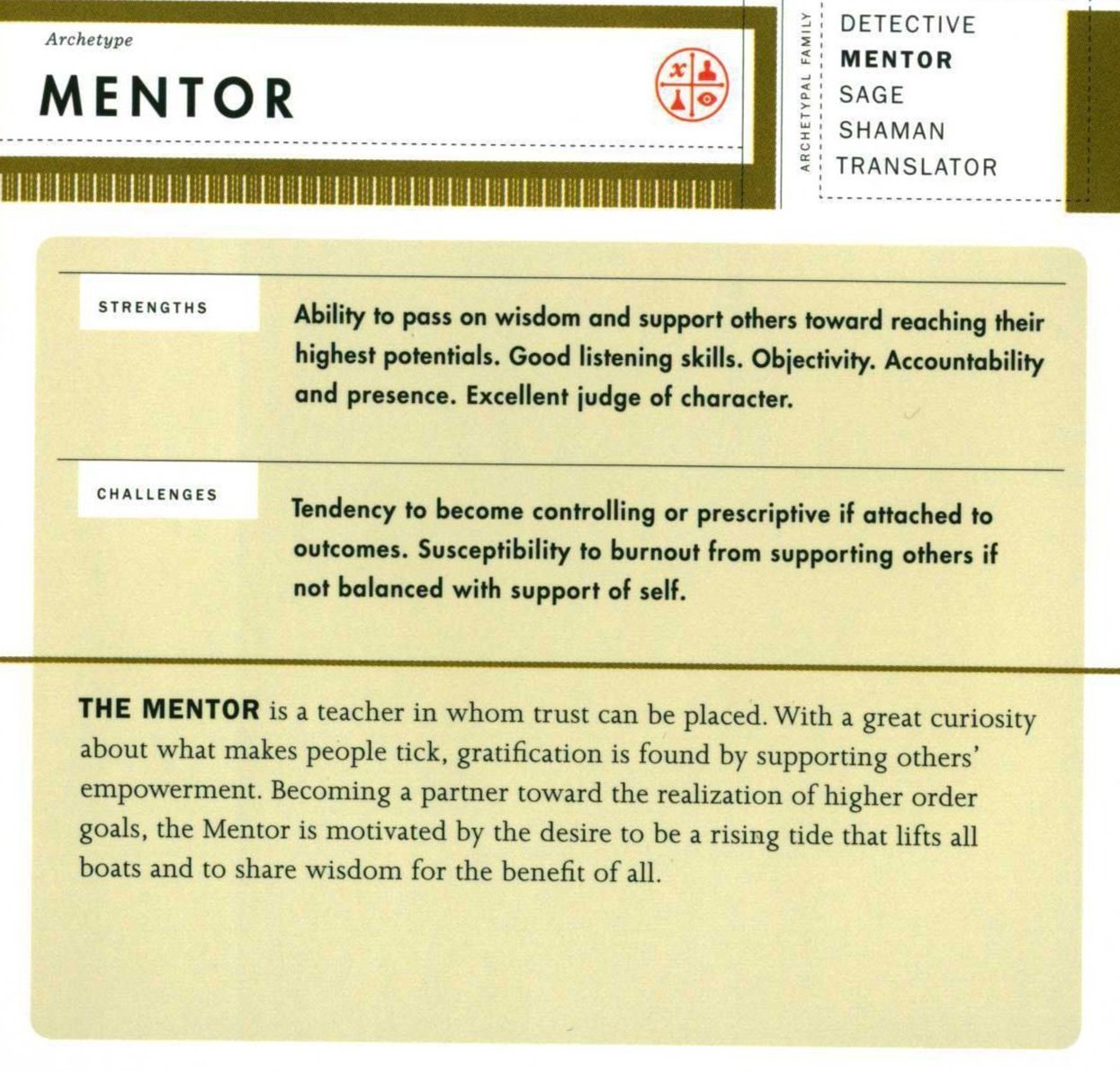 Archetype

MENTOR

ARCHETYPAL FAMILY

DETECTIVE
MENTOR
SAGE
SHAMAN
TRANSLATOR

STRENGTHS

Ability to pass on wisdom and support others toward reaching their highest potentials. Good listening skills. Objectivity. Accountability and presence. Excellent judge of character.

CHALLENGES

Tendency to become controlling or prescriptive if attached to outcomes. Susceptibility to burnout from supporting others if not balanced with support of self.

THE MENTOR is a teacher in whom trust can be placed. With a great curiosity about what makes people tick, gratification is found by supporting others' empowerment. Becoming a partner toward the realization of higher order goals, the Mentor is motivated by the desire to be a rising tide that lifts all boats and to share wisdom for the benefit of all.